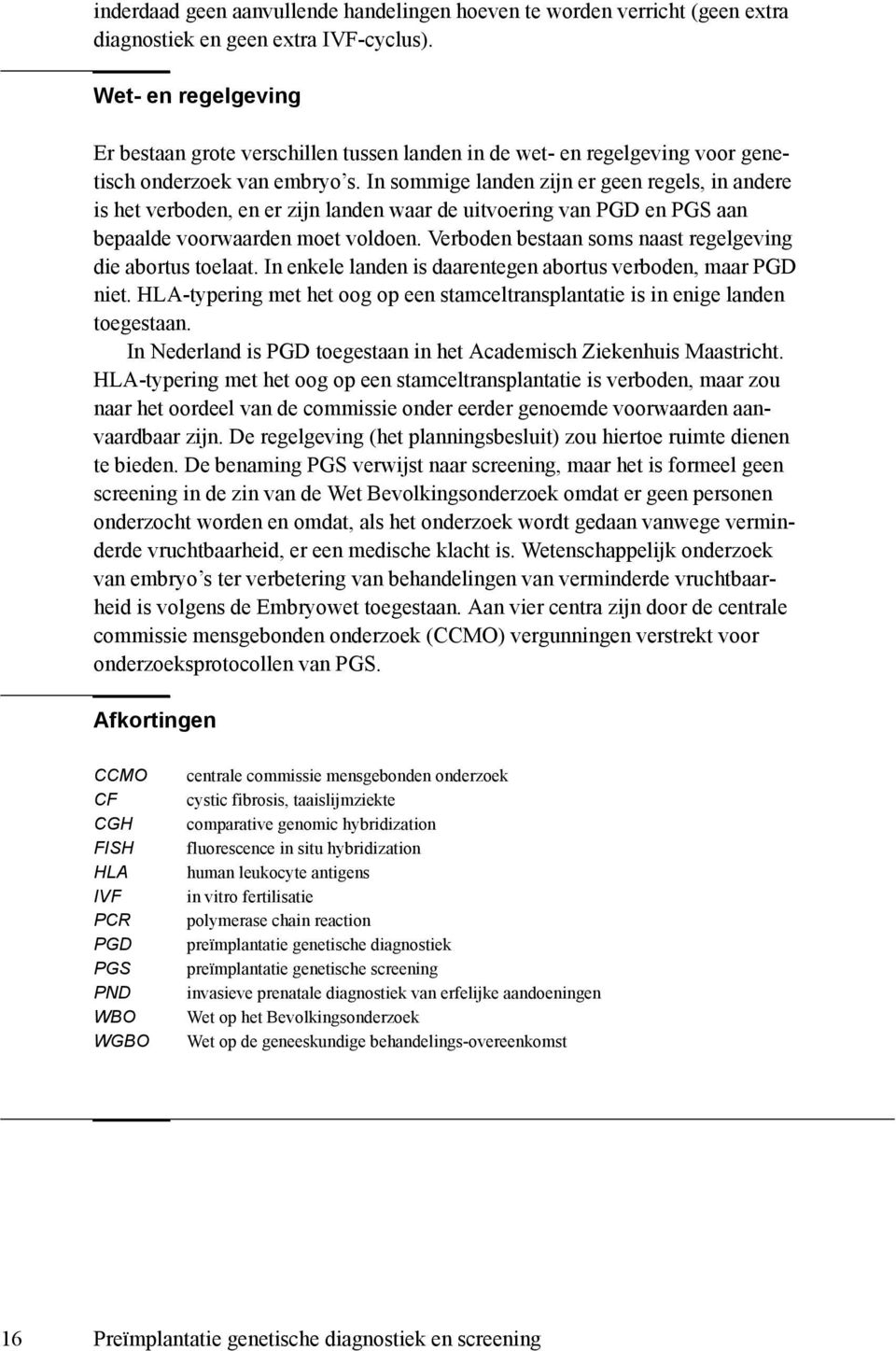 inderdaad geen aanvullende handelingen hoeven te worden verricht (geen extra diagnostiek en geen extra IVF-cyclus).

Wet- en regelgeving

Er bestaan grote verschillen tussen landen in de wet- en regelgeving voor genetisch onderzoek van embryo's. In sommige landen zijn er geen regels, in andere is het verboden, en er zijn landen waar de uitvoering van PGD en PGS aan bepaalde voorwaarden moet voldoen. Verboden bestaan soms naast regelgeving die abortus toelaat. In enkele landen is daarentegen abortus verboden, maar PGD niet. HLA-typering met het oog op een stamceltransplantatie is in enige landen toegestaan.

In Nederland is PGD toegestaan in het Academisch Ziekenhuis Maastricht. HLA-typering met het oog op een stamceltransplantatie is verboden, maar zou naar het oordeel van de commissie onder eerder genoemde voorwaarden aanvaardbaar zijn. De regelgeving (het planningsbesluit) zou hiertoe ruimte dienen te bieden. De benaming PGS verwijst naar screening, maar het is formeel geen screening in de zin van de Wet Bevolkingsonderzoek omdat er geen personen onderzocht worden en omdat, als het onderzoek wordt gedaan vanwege verminderde vruchtbaarheid, er een medische klacht is. Wetenschappelijk onderzoek van embryo's ter verbetering van behandelingen van verminderde vruchtbaarheid is volgens de Embryowet toegestaan. Aan vier centra zijn door de centrale commissie mensgebonden onderzoek (CCMO) vergunningen verstrekt voor onderzoeksprotocollen van PGS.

Afkortingen

| | |
|---|---|
| CCMO | centrale commissie mensgebonden onderzoek |
| CF | cystic fibrosis, taaislijmziekte |
| CGH | comparative genomic hybridization |
| FISH | fluorescence in situ hybridization |
| HLA | human leukocyte antigens |
| IVF | in vitro fertilisatie |
| PCR | polymerase chain reaction |
| PGD | preïmplantatie genetische diagnostiek |
| PGS | preïmplantatie genetische screening |
| PND | invasieve prenatale diagnostiek van erfelijke aandoeningen |
| WBO | Wet op het Bevolkingsonderzoek |
| WGBO | Wet op de geneeskundige behandelings-overeenkomst |

16 Preïmplantatie genetische diagnostiek en screening